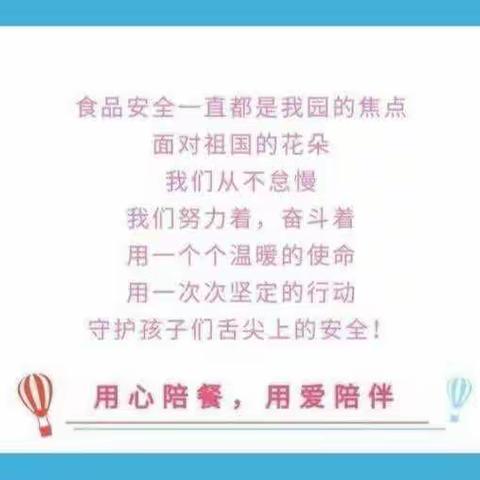 食品安全一直都是我园的焦点
面对祖国的花朵
我们从不怠慢
我们努力着，奋斗着
用一个个温暖的使命
用一次次坚定的行动
守护孩子们舌尖上的安全！

用心陪餐，用爱陪伴